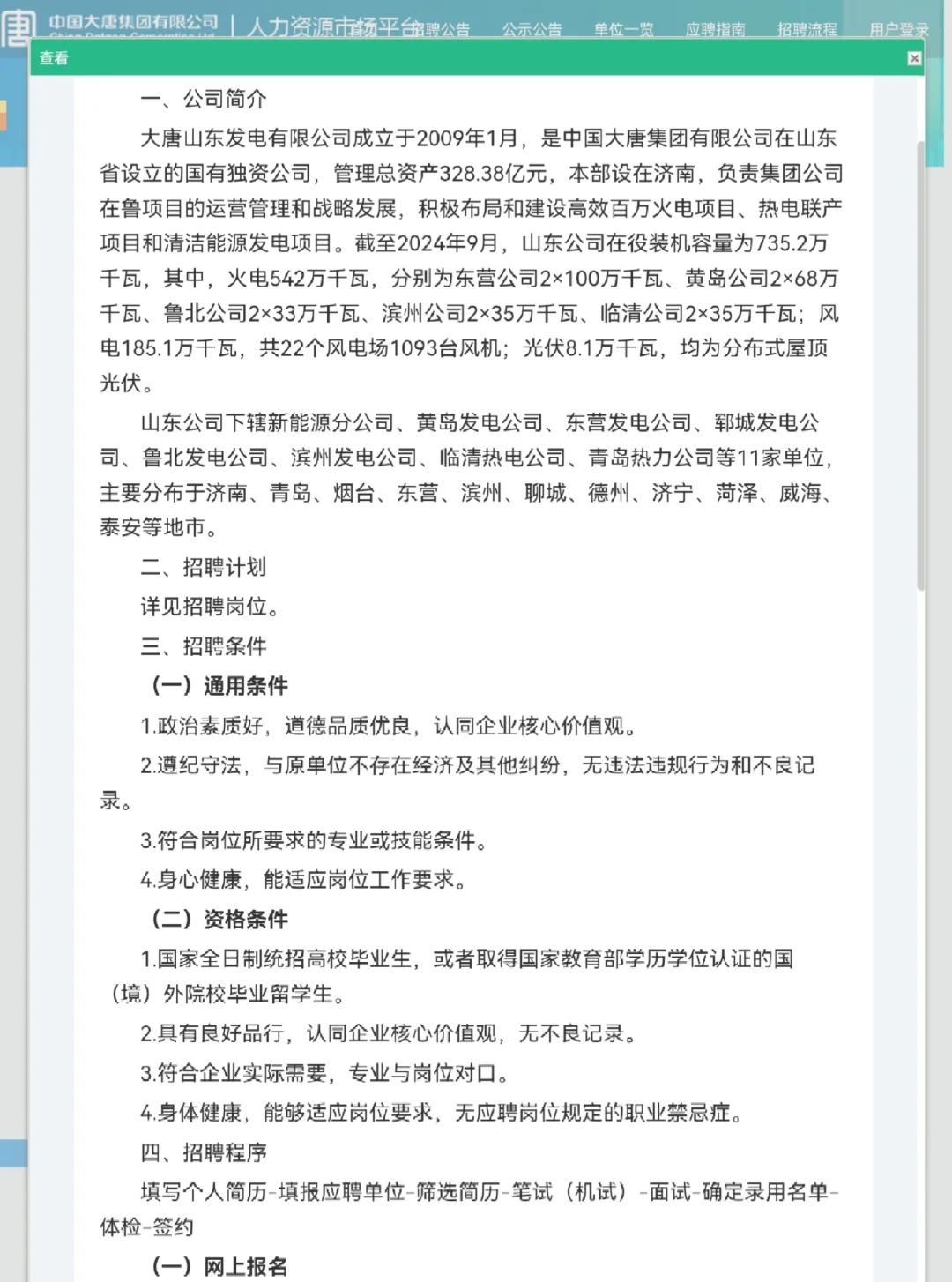 中国大唐集团有限公司 | 人力资源市场平台 招聘公告 公示公告 单位一览 应聘指南 招聘流程 用户登录

查看

一、公司简介

大唐山东发电有限公司成立于2009年1月，是中国大唐集团有限公司在山东省设立的国有独资公司，管理总资产328.38亿元，本部设在济南，负责集团公司在鲁项目的运营管理和战略发展，积极布局和建设高效百万火电项目、热电联产项目和清洁能源发电项目。截至2024年9月，山东公司在役装机容量为735.2万千瓦，其中，火电542万千瓦，分别为东营公司2×100万千瓦、黄岛公司2×68万千瓦、鲁北公司2×33万千瓦、滨州公司2×35万千瓦、临清公司2×35万千瓦；风电185.1万千瓦，共22个风电场1093台风机；光伏8.1万千瓦，均为分布式屋顶光伏。

山东公司下辖新能源分公司、黄岛发电公司、东营发电公司、郓城发电公司、鲁北发电公司、滨州发电公司、临清热电公司、青岛热力公司等11家单位，主要分布于济南、青岛、烟台、东营、滨州、聊城、德州、济宁、菏泽、威海、泰安等地市。

二、招聘计划

详见招聘岗位。

三、招聘条件

（一）通用条件

1.政治素质好，道德品质优良，认同企业核心价值观。

2.遵纪守法，与原单位不存在经济及其他纠纷，无违法违规行为和不良记录。

3.符合岗位所要求的专业或技能条件。

4.身心健康，能适应岗位工作要求。

（二）资格条件

1.国家全日制统招高校毕业生，或者取得国家教育部学历学位认证的国（境）外院校毕业留学生。

2.具有良好品行，认同企业核心价值观，无不良记录。

3.符合企业实际需要，专业与岗位对口。

4.身体健康，能够适应岗位要求，无应聘岗位规定的职业禁忌症。

四、招聘程序

填写个人简历-填报应聘单位-筛选简历-笔试（机试）-面试-确定录用名单-体检-签约

（一）网上报名